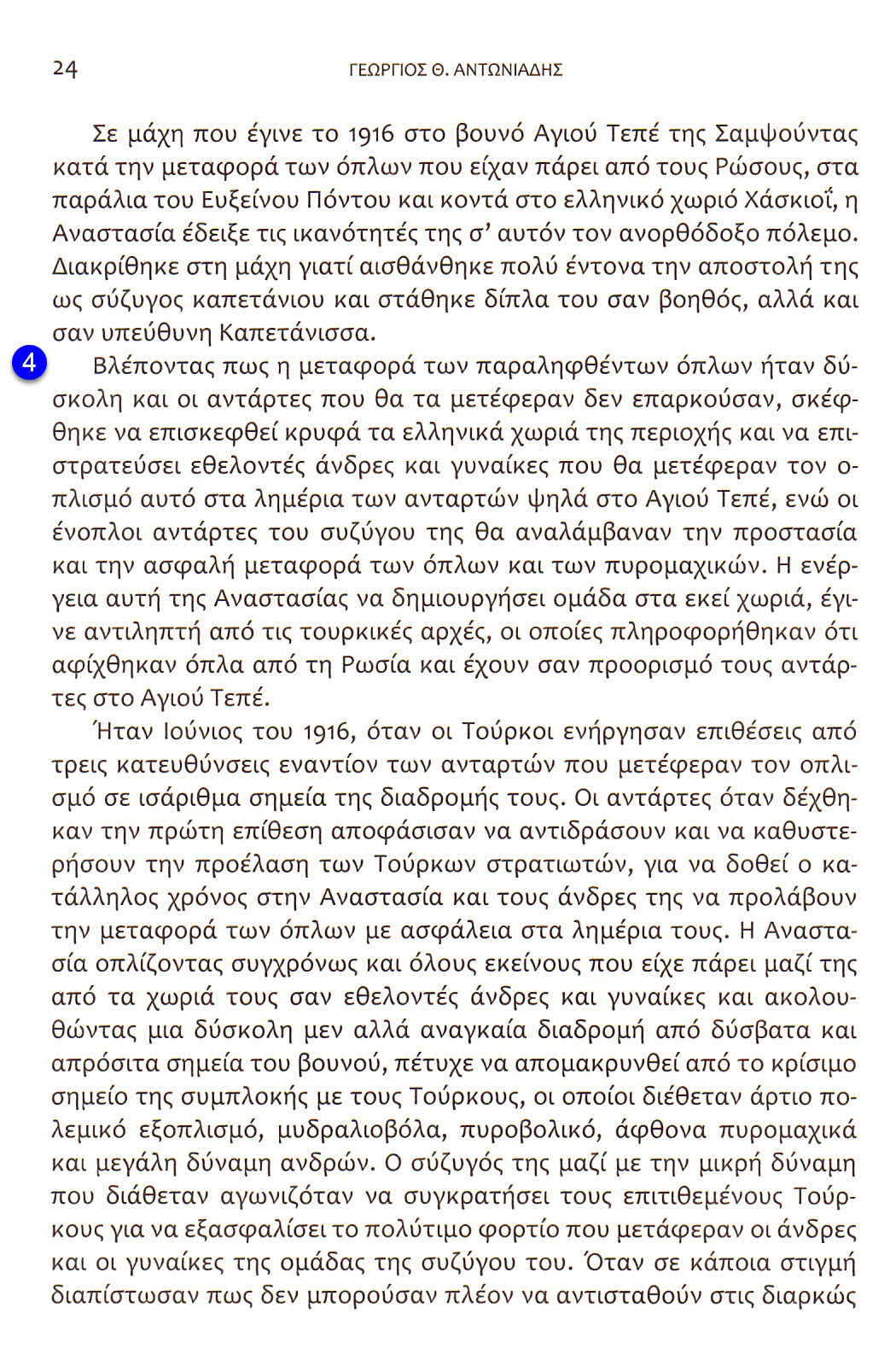 24 ΓΕΩΡΓΙΟΣ Θ. ΑΝΤΩΝΙΑΔΗΣ

Σε μάχη που έγινε το 1916 στο βουνό Αγιού Τεπέ της Σαμψούντας κατά την μεταφορά των όπλων που είχαν πάρει από τους Ρώσους, στα παράλια του Ευξείνου Πόντου και κοντά στο ελληνικό χωριό Χάσκιοΐ, η Αναστασία έδειξε τις ικανότητές της σ' αυτόν τον ανορθόδοξο πόλεμο. Διακρίθηκε στη μάχη γιατί αισθάνθηκε πολύ έντονα την αποστολή της ως σύζυγος καπετάνιου και στάθηκε δίπλα του σαν βοηθός, αλλά και σαν υπεύθυνη Καπετάνισσα.

4

Βλέποντας πως η μεταφορά των παραληφθέντων όπλων ήταν δύσκολη και οι αντάρτες που θα τα μετέφεραν δεν επαρκούσαν, σκέφθηκε να επισκεφθεί κρυφά τα ελληνικά χωριά της περιοχής και να επιστρατεύσει εθελοντές άνδρες και γυναίκες που θα μετέφεραν τον οπλισμό αυτό στα λημέρια των ανταρτών ψηλά στο Αγιού Τεπέ, ενώ οι ένοπλοι αντάρτες του συζύγου της θα αναλάμβαναν την προστασία και την ασφαλή μεταφορά των όπλων και των πυρομαχικών. Η ενέργεια αυτή της Αναστασίας να δημιουργήσει ομάδα στα εκεί χωριά, έγινε αντιληπτή από τις τουρκικές αρχές, οι οποίες πληροφορήθηκαν ότι αφίχθηκαν όπλα από τη Ρωσία και έχουν σαν προορισμό τους αντάρτες στο Αγιού Τεπέ.

Ήταν Ιούνιος του 1916, όταν οι Τούρκοι ενήργησαν επιθέσεις από τρεις κατευθύνσεις εναντίον των ανταρτών που μετέφεραν τον οπλισμό σε ισάριθμα σημεία της διαδρομής τους. Οι αντάρτες όταν δέχθηκαν την πρώτη επίθεση αποφάσισαν να αντιδράσουν και να καθυστερήσουν την προέλαση των Τούρκων στρατιωτών, για να δοθεί ο κατάλληλος χρόνος στην Αναστασία και τους άνδρες της να προλάβουν την μεταφορά των όπλων με ασφάλεια στα λημέρια τους. Η Αναστασία οπλίζοντας συγχρόνως και όλους εκείνους που είχε πάρει μαζί της από τα χωριά τους σαν εθελοντές άνδρες και γυναίκες και ακολουθώντας μια δύσκολη μεν αλλά αναγκαία διαδρομή από δύσβατα και απρόσιτα σημεία του βουνού, πέτυχε να απομακρυνθεί από το κρίσιμο σημείο της συμπλοκής με τους Τούρκους, οι οποίοι διέθεταν άρτιο πολεμικό εξοπλισμό, μυδραλιοβόλα, πυροβολικό, άφθονα πυρομαχικά και μεγάλη δύναμη ανδρών. Ο σύζυγός της μαζί με την μικρή δύναμη που διάθεταν αγωνιζόταν να συγκρατήσει τους επιτιθεμένους Τούρκους για να εξασφαλίσει το πολύτιμο φορτίο που μετάφεραν οι άνδρες και οι γυναίκες της ομάδας της συζύγου του. Όταν σε κάποια στιγμή διαπίστωσαν πως δεν μπορούσαν πλέον να αντισταθούν στις διαρκώς